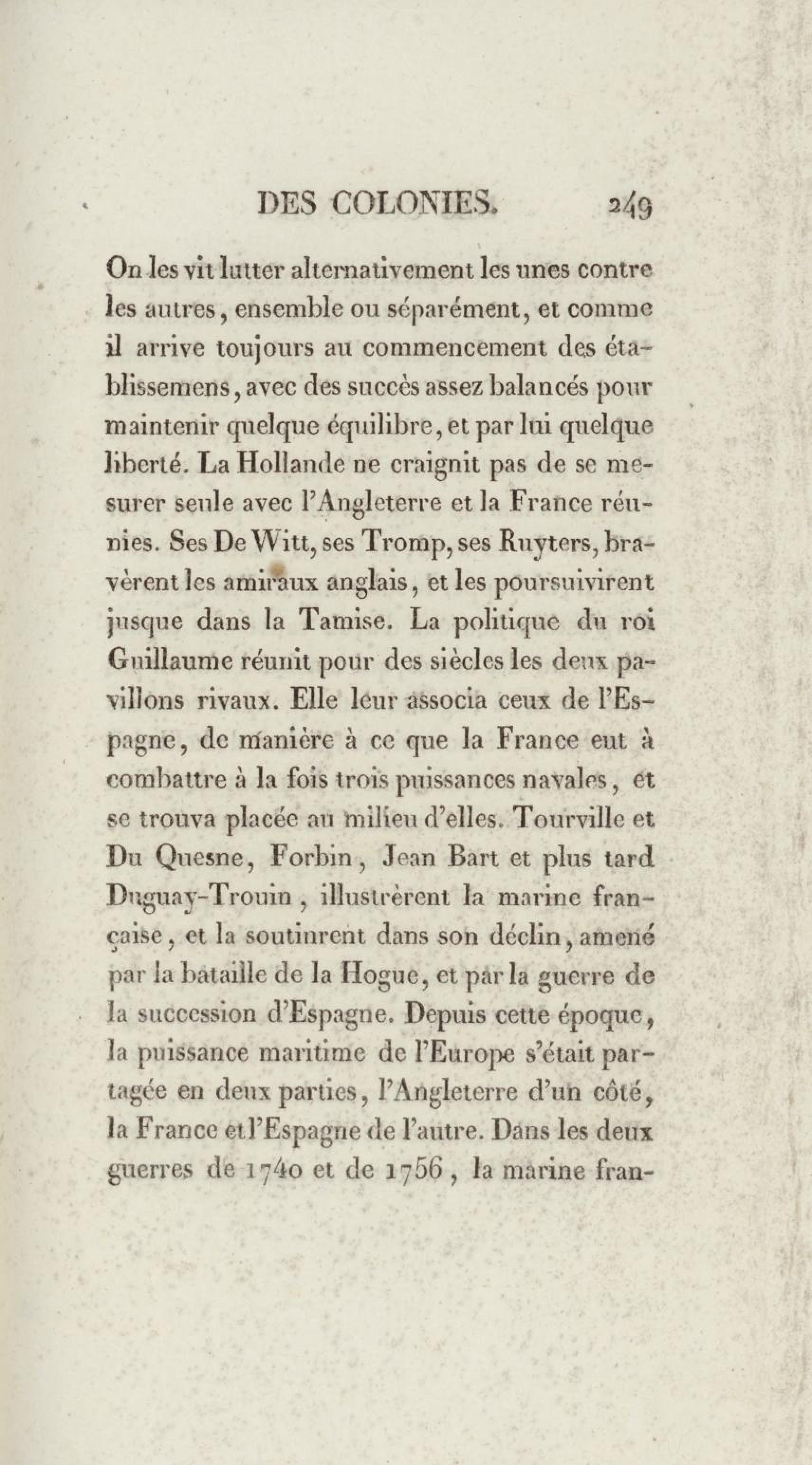 DES COLONIES. 249

On les vit lutter alternativement les unes contre les autres, ensemble ou séparément, et comme il arrive toujours au commencement des établissemens, avec des succès assez balancés pour maintenir quelque équilibre, et par lui quelque liberté. La Hollande ne craignit pas de se mesurer seule avec l'Angleterre et la France réunies. Ses De Witt, ses Tromp, ses Ruyters, bravèrent les amiraux anglais, et les poursuivirent jusque dans la Tamise. La politique du roi Guillaume réunit pour des siècles les deux pavillons rivaux. Elle leur associa ceux de l'Espagne, de manière à ce que la France eut à combattre à la fois trois puissances navales, et se trouva placée au milieu d'elles. Tourville et Du Quesne, Forbin, Jean Bart et plus tard Duguay-Trouin, illustrèrent la marine française, et la soutinrent dans son déclin, amené par la bataille de la Hogue, et par la guerre de la succession d'Espagne. Depuis cette époque, la puissance maritime de l'Europe s'était partagée en deux parties, l'Angleterre d'un côté, la France et l'Espagne de l'autre. Dans les deux guerres de 1740 et de 1756, la marine fran-